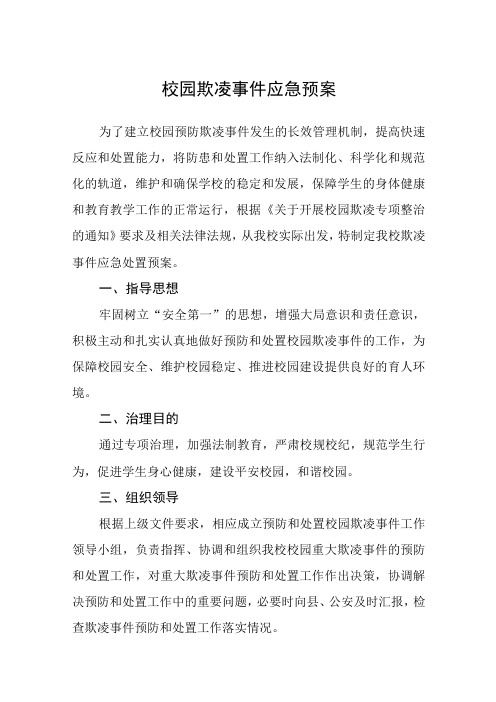 校园欺凌事件应急预案

为了建立校园预防欺凌事件发生的长效管理机制，提高快速反应和处置能力，将防患和处置工作纳入法制化、科学化和规范化的轨道，维护和确保学校的稳定和发展，保障学生的身体健康和教育教学工作的正常运行，根据《关于开展校园欺凌专项整治的通知》要求及相关法律法规，从我校实际出发，特制定我校欺凌事件应急处置预案。

一、指导思想

牢固树立“安全第一”的思想，增强大局意识和责任意识，积极主动和扎实认真地做好预防和处置校园欺凌事件的工作，为保障校园安全、维护校园稳定、推进校园建设提供良好的育人环境。

二、治理目的

通过专项治理，加强法制教育，严肃校规校纪，规范学生行为，促进学生身心健康，建设平安校园，和谐校园。

三、组织领导

根据上级文件要求，相应成立预防和处置校园欺凌事件工作领导小组，负责指挥、协调和组织我校校园重大欺凌事件的预防和处置工作，对重大欺凌事件预防和处置工作作出决策，协调解决预防和处置工作中的重要问题，必要时向县、公安及时汇报，检查欺凌事件预防和处置工作落实情况。